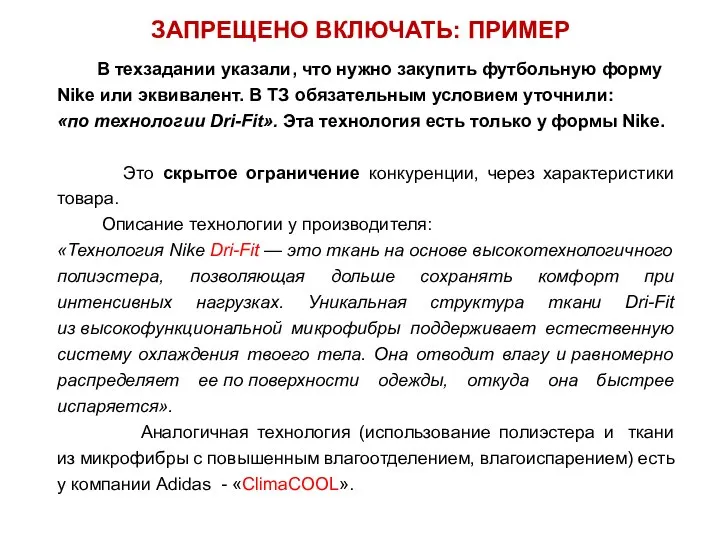 ЗАПРЕЩЕНО ВКЛЮЧАТЬ: ПРИМЕР

В техзадании указали, что нужно закупить футбольную форму Nike или эквивалент. В ТЗ обязательным условием уточнили: «по технологии Dri-Fit». Эта технология есть только у формы Nike.

Это скрытое ограничение конкуренции, через характеристики товара.

Описание технологии у производителя:

«Технология Nike Dri-Fit — это ткань на основе высокотехнологичного полиэстера, позволяющая дольше сохранять комфорт при интенсивных нагрузках. Уникальная структура ткани Dri-Fit из высокофункциональной микрофибры поддерживает естественную систему охлаждения твоего тела. Она отводит влагу и равномерно распределяет ее по поверхности одежды, откуда она быстрее испаряется».

Аналогичная технология (использование полиэстера и ткани из микрофибры с повышенным влагоотделением, влагоиспарением) есть у компании Adidas - «ClimaCOOL».